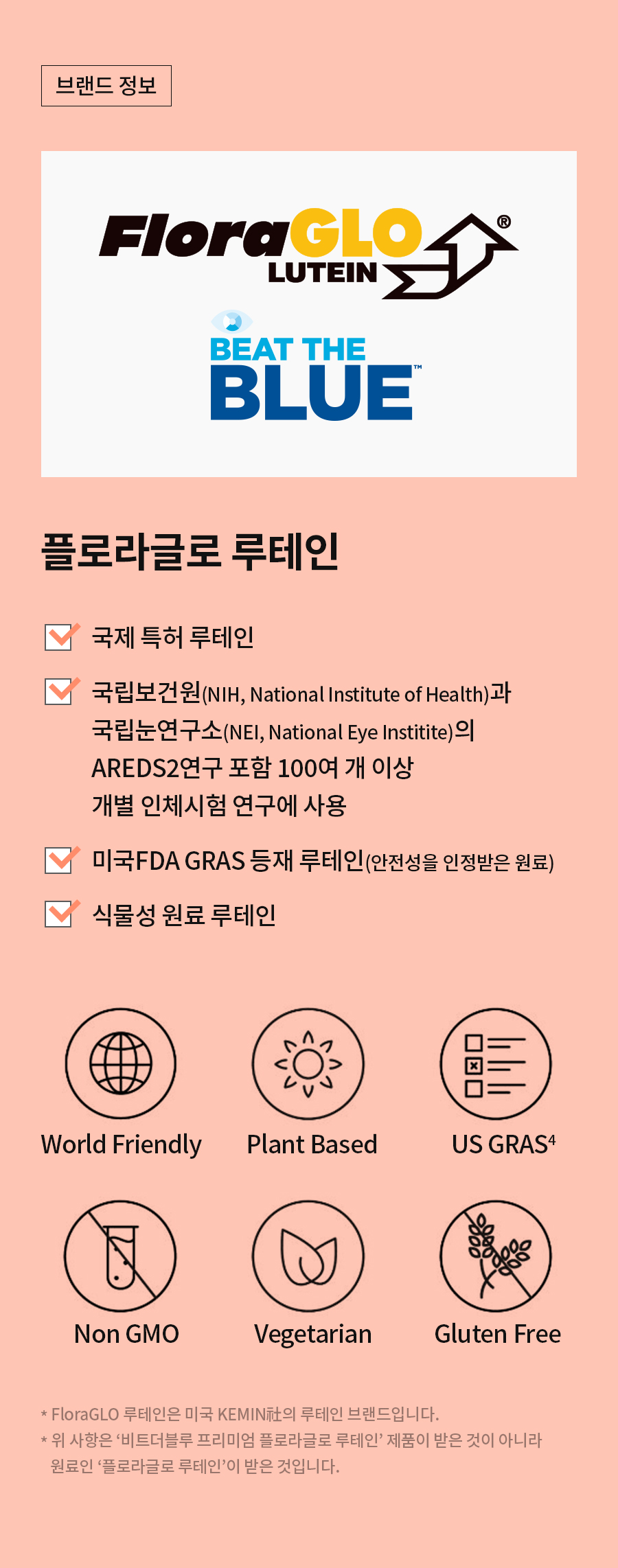 브랜드 정보

FloraGLO®
LUTEIN

BEAT THE
BLUE™

플로라글로 루테인

국제 특허 루테인

국립보건원(NIH, National Institute of Health)과 국립눈연구소(NEI, National Eye Institite)의 AREDS2연구 포함 100여 개 이상 개별 인체시험 연구에 사용

미국FDA GRAS 등재 루테인(안전성을 인정받은 원료)

식물성 원료 루테인

World Friendly

Plant Based

US GRAS$^4$

Non GMO

Vegetarian

Gluten Free

* FloraGLO 루테인은 미국 KEMIN社의 루테인 브랜드입니다.
* 위 사항은 '비트더블루 프리미엄 플로라글로 루테인' 제품이 받은 것이 아니라 원료인 '플로라글로 루테인'이 받은 것입니다.